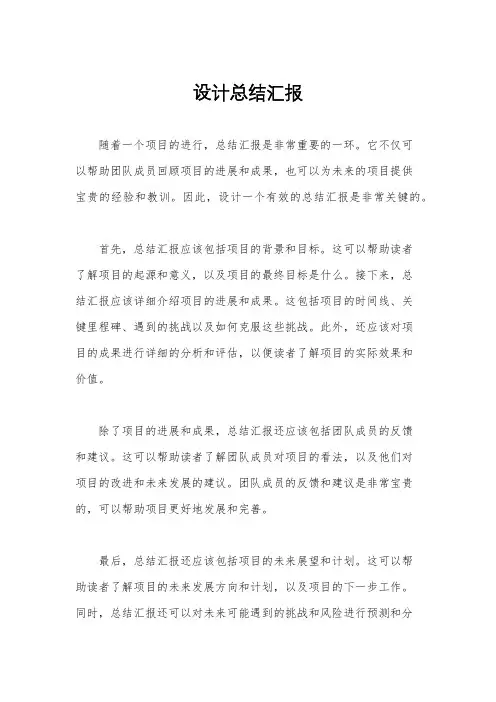 设计总结汇报

随着一个项目的进行，总结汇报是非常重要的一环。它不仅可以帮助团队成员回顾项目的进展和成果，也可以为未来的项目提供宝贵的经验和教训。因此，设计一个有效的总结汇报是非常关键的。

首先，总结汇报应该包括项目的背景和目标。这可以帮助读者了解项目的起源和意义，以及项目的最终目标是什么。接下来，总结汇报应该详细介绍项目的进展和成果。这包括项目的时间线、关键里程碑、遇到的挑战以及如何克服这些挑战。此外，还应该对项目的成果进行详细的分析和评估，以便读者了解项目的实际效果和价值。

除了项目的进展和成果，总结汇报还应该包括团队成员的反馈和建议。这可以帮助读者了解团队成员对项目的看法，以及他们对项目的改进和未来发展的建议。团队成员的反馈和建议是非常宝贵的，可以帮助项目更好地发展和完善。

最后，总结汇报还应该包括项目的未来展望和计划。这可以帮助读者了解项目的未来发展方向和计划，以及项目的下一步工作。同时，总结汇报还可以对未来可能遇到的挑战和风险进行预测和分